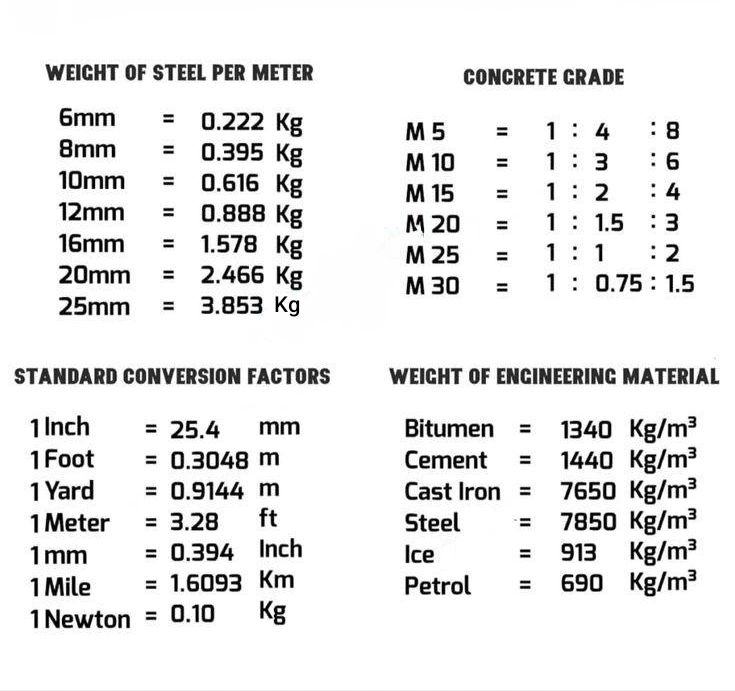 WEIGHT OF STEEL PER METER

6mm = 0.222 Kg
8mm = 0.395 Kg
10mm = 0.616 Kg
12mm = 0.888 Kg
16mm = 1.578 Kg
20mm = 2.466 Kg
25mm = 3.853 Kg

CONCRETE GRADE

M 5 = 1 : 4 : 8
M 10 = 1 : 3 : 6
M 15 = 1 : 2 : 4
M 20 = 1 : 1.5 : 3
M 25 = 1 : 1 : 2
M 30 = 1 : 0.75 : 1.5

STANDARD CONVERSION FACTORS

1 Inch = 25.4 mm
1 Foot = 0.3048 m
1 Yard = 0.9144 m
1 Meter = 3.28 ft
1 mm = 0.394 Inch
1 Mile = 1.6093 Km
1 Newton = 0.10 Kg

WEIGHT OF ENGINEERING MATERIAL

Bitumen = 1340 Kg/m$^3$
Cement = 1440 Kg/m$^3$
Cast Iron = 7650 Kg/m$^3$
Steel = 7850 Kg/m$^3$
Ice = 913 Kg/m$^3$
Petrol = 690 Kg/m$^3$